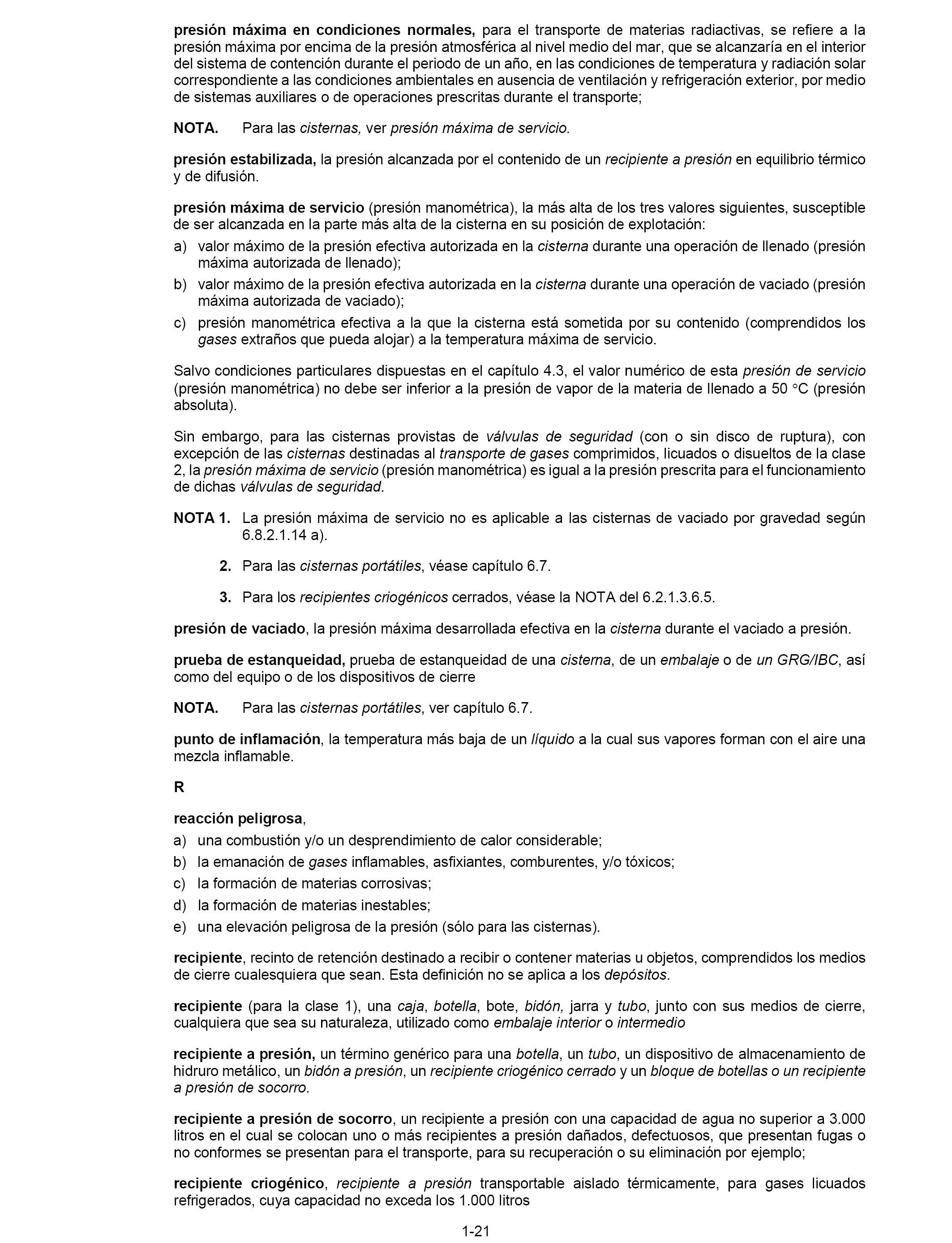 presión máxima en condiciones normales, para el transporte de materias radiactivas, se refiere a la presión máxima por encima de la presión atmosférica al nivel medio del mar, que se alcanzaría en el interior del sistema de contención durante el periodo de un año, en las condiciones de temperatura y radiación solar correspondiente a las condiciones ambientales en ausencia de ventilación y refrigeración exterior, por medio de sistemas auxiliares o de operaciones prescritas durante el transporte;

NOTA. Para las cisternas, ver presión máxima de servicio.

presión estabilizada, la presión alcanzada por el contenido de un recipiente a presión en equilibrio térmico y de difusión.

presión máxima de servicio (presión manométrica), la más alta de los tres valores siguientes, susceptible de ser alcanzada en la parte más alta de la cisterna en su posición de explotación:

a) valor máximo de la presión efectiva autorizada en la cisterna durante una operación de llenado (presión máxima autorizada de llenado);

b) valor máximo de la presión efectiva autorizada en la cisterna durante una operación de vaciado (presión máxima autorizada de vaciado);

c) presión manométrica efectiva a la que la cisterna está sometida por su contenido (comprendidos los gases extraños que pueda alojar) a la temperatura máxima de servicio.

Salvo condiciones particulares dispuestas en el capítulo 4.3, el valor numérico de esta presión de servicio (presión manométrica) no debe ser inferior a la presión de vapor de la materia de llenado a 50 °C (presión absoluta).

Sin embargo, para las cisternas provistas de válvulas de seguridad (con o sin disco de ruptura), con excepción de las cisternas destinadas al transporte de gases comprimidos, licuados o disueltos de la clase 2, la presión máxima de servicio (presión manométrica) es igual a la presión prescrita para el funcionamiento de dichas válvulas de seguridad.

NOTA 1. La presión máxima de servicio no es aplicable a las cisternas de vaciado por gravedad según 6.8.2.1.14 a).

2. Para las cisternas portátiles, véase capítulo 6.7.

3. Para los recipientes criogénicos cerrados, véase la NOTA del 6.2.1.3.6.5.

presión de vaciado, la presión máxima desarrollada efectiva en la cisterna durante el vaciado a presión.

prueba de estanqueidad, prueba de estanqueidad de una cisterna, de un embalaje o de un GRG/IBC, así como del equipo o de los dispositivos de cierre

NOTA. Para las cisternas portátiles, ver capítulo 6.7.

punto de inflamación, la temperatura más baja de un líquido a la cual sus vapores forman con el aire una mezcla inflamable.

R

reacción peligrosa,

a) una combustión y/o un desprendimiento de calor considerable;

b) la emanación de gases inflamables, asfixiantes, comburentes, y/o tóxicos;

c) la formación de materias corrosivas;

d) la formación de materias inestables;

e) una elevación peligrosa de la presión (sólo para las cisternas).

recipiente, recinto de retención destinado a recibir o contener materias u objetos, comprendidos los medios de cierre cualesquiera que sean. Esta definición no se aplica a los depósitos.

recipiente (para la clase 1), una caja, botella, bote, bidón, jarra y tubo, junto con sus medios de cierre, cualquiera que sea su naturaleza, utilizado como embalaje interior o intermedio

recipiente a presión, un término genérico para una botella, un tubo, un dispositivo de almacenamiento de hidruro metálico, un bidón a presión, un recipiente criogénico cerrado y un bloque de botellas o un recipiente a presión de socorro.

recipiente a presión de socorro, un recipiente a presión con una capacidad de agua no superior a 3.000 litros en el cual se colocan uno o más recipientes a presión dañados, defectuosos, que presentan fugas o no conformes se presentan para el transporte, para su recuperación o su eliminación por ejemplo;

recipiente criogénico, recipiente a presión transportable aislado térmicamente, para gases licuados refrigerados, cuya capacidad no exceda los 1.000 litros

1-21